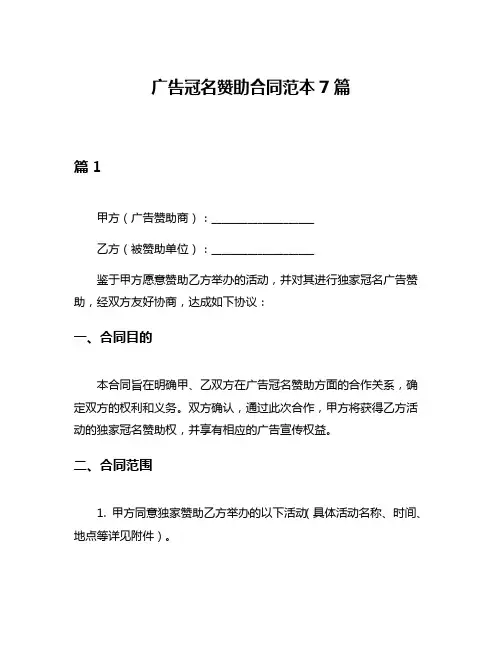 广告冠名赞助合同范本 7 篇

篇 1

甲方（广告赞助商）：__________________

乙方（被赞助单位）：__________________

鉴于甲方愿意赞助乙方举办的活动，并对其进行独家冠名广告赞助，经双方友好协商，达成如下协议：

一、合同目的

本合同旨在明确甲、乙双方在广告冠名赞助方面的合作关系，确定双方的权利和义务。双方确认，通过此次合作，甲方将获得乙方活动的独家冠名赞助权，并享有相应的广告宣传权益。

二、合同范围

1. 甲方同意独家赞助乙方举办的以下活动（具体活动名称、时间、地点等详见附件）。